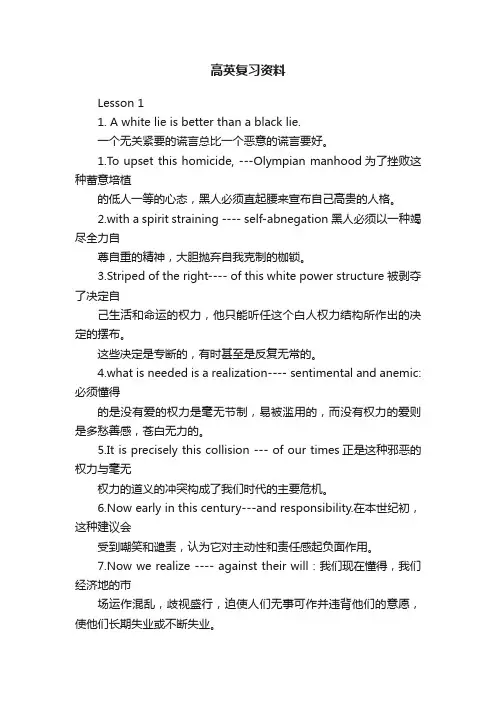 高英复习资料

Lesson 1

1. A white lie is better than a black lie.

一个无关紧要的谎言总比一个恶意的谎言要好。

1.To upset this homicide, ---Olympian manhood 为了挫败这种蓄意培植

的低人一等的心态，黑人必须直起腰来宣布自己高贵的人格。

2.with a spirit straining ---- self-abnegation 黑人必须以一种竭尽全力自

尊自重的精神，大胆抛弃自我克制的枷锁。

3.Striped of the right---- of this white power structure 被剥夺了决定自

己生活和命运的权力，他只能听任这个白人权力结构所作出的决定的摆布。

这些决定是专断的，有时甚至是反复无常的。

4.what is needed is a realization---- sentimental and anemic: 必须懂得

的是没有爱的权力是毫无节制，易被滥用的，而没有权力的爱则是多愁善感，苍白无力的。

5.It is precisely this collision --- of our times 正是这种邪恶的权力与毫无

权力的道义的冲突构成了我们时代的主要危机。

6.Now early in this century---and responsibility.在本世纪初，这种建议会

受到嘲笑和谴责，认为它对主动性和责任感起负面作用。

7.Now we realize ---- against their will：我们现在懂得，我们经济地的市

场运作混乱，歧视盛行，迫使人们无事可作并违背他们的意愿，使他们长期失业或不断失业。